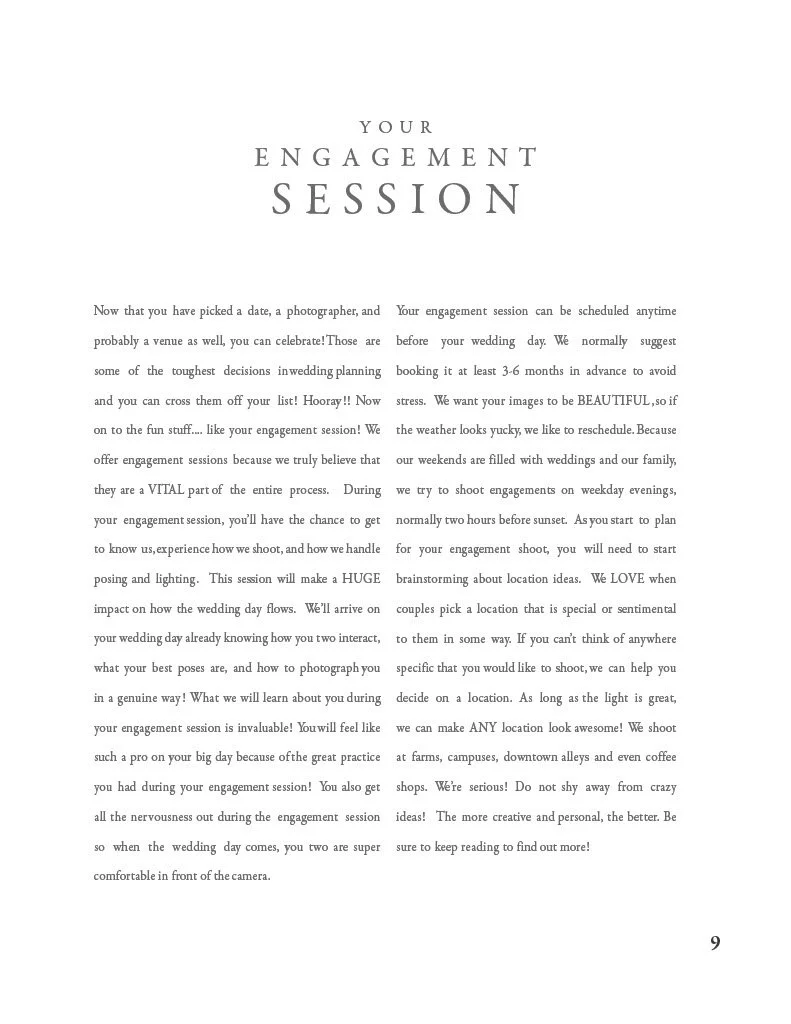 YOUR
ENGAGEMENT
SESSION

Now that you have picked a date, a photographer, and probably a venue as well, you can celebrate! Those are some of the toughest decisions in wedding planning and you can cross them off your list! Hooray!! Now on to the fun stuff.... like your engagement session! We offer engagement sessions because we truly believe that they are a VITAL part of the entire process. During your engagement session, you'll have the chance to get to know us, experience how we shoot, and how we handle posing and lighting. This session will make a HUGE impact on how the wedding day flows. We'll arrive on your wedding day already knowing how you two interact, what your best poses are, and how to photograph you in a genuine way! What we will learn about you during your engagement session is invaluable! You will feel like such a pro on your big day because of the great practice you had during your engagement session! You also get all the nervousness out during the engagement session so when the wedding day comes, you two are super comfortable in front of the camera.

Your engagement session can be scheduled anytime before your wedding day. We normally suggest booking it at least 3-6 months in advance to avoid stress. We want your images to be BEAUTIFUL, so if the weather looks yucky, we like to reschedule. Because our weekends are filled with weddings and our family, we try to shoot engagements on weekday evenings, normally two hours before sunset. As you start to plan for your engagement shoot, you will need to start brainstorming about location ideas. We LOVE when couples pick a location that is special or sentimental to them in some way. If you can't think of anywhere specific that you would like to shoot, we can help you decide on a location. As long as the light is great, we can make ANY location look awesome! We shoot at farms, campuses, downtown alleys and even coffee shops. We're serious! Do not shy away from crazy ideas! The more creative and personal, the better. Be sure to keep reading to find out more!

9